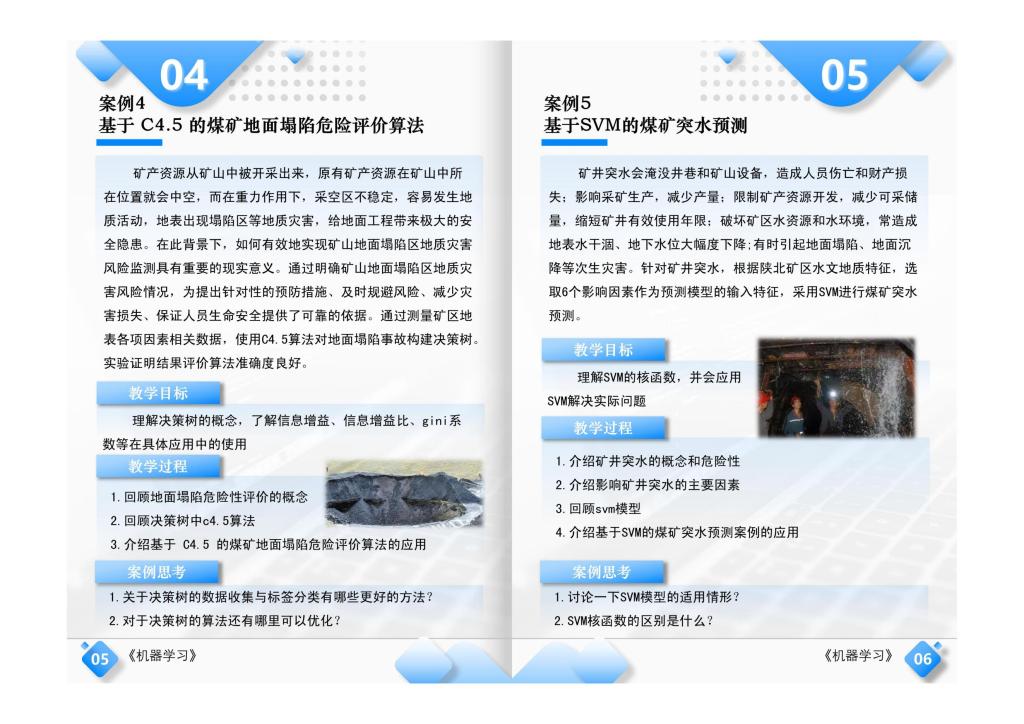 04

案例4
基于 C4.5 的煤矿地面塌陷危险评价算法

矿产资源从矿山中被开采出来，原有矿产资源在矿山中所在位置就会中空，而在重力作用下，采空区不稳定，容易发生地质活动，地表出现塌陷区等地质灾害，给地面工程带来极大的安全隐患。在此背景下，如何有效地实现矿山地面塌陷区地质灾害风险监测具有重要的现实意义。通过明确矿山地面塌陷区地质灾害风险情况，为提出针对性的预防措施、及时规避风险、减少灾害损失、保证人员生命安全提供了可靠的依据。通过测量矿区地表各项因素相关数据，使用C4.5算法对地面塌陷事故构建决策树。实验证明结果评价算法准确度良好。

教学目标

理解决策树的概念，了解信息增益、信息增益比、gini系数等在具体应用中的使用

教学过程

1.回顾地面塌陷危险性评价的概念
2.回顾决策树中c4.5算法
3.介绍基于 C4.5 的煤矿地面塌陷危险评价算法的应用

案例思考

1.关于决策树的数据收集与标签分类有哪些更好的方法？
2.对于决策树的算法还有哪里可以优化？

05 《机器学习》

05

案例5
基于SVM的煤矿突水预测

矿井突水会淹没井巷和矿山设备，造成人员伤亡和财产损失；影响采矿生产，减少产量；限制矿产资源开发，减少可采储量，缩短矿井有效使用年限；破坏矿区水资源和水环境，常造成地表水干涸、地下水位大幅度下降;有时引起地面塌陷、地面沉降等次生灾害。针对矿井突水，根据陕北矿区水文地质特征，选取6个影响因素作为预测模型的输入特征，采用SVM进行煤矿突水预测。

教学目标

理解SVM的核函数，并会应用SVM解决实际问题

教学过程

1.介绍矿井突水的概念和危险性
2.介绍影响矿井突水的主要因素
3.回顾svm模型
4.介绍基于SVM的煤矿突水预测案例的应用

案例思考

1.讨论一下SVM模型的适用情形？
2.SVM核函数的区别是什么？

《机器学习》 06